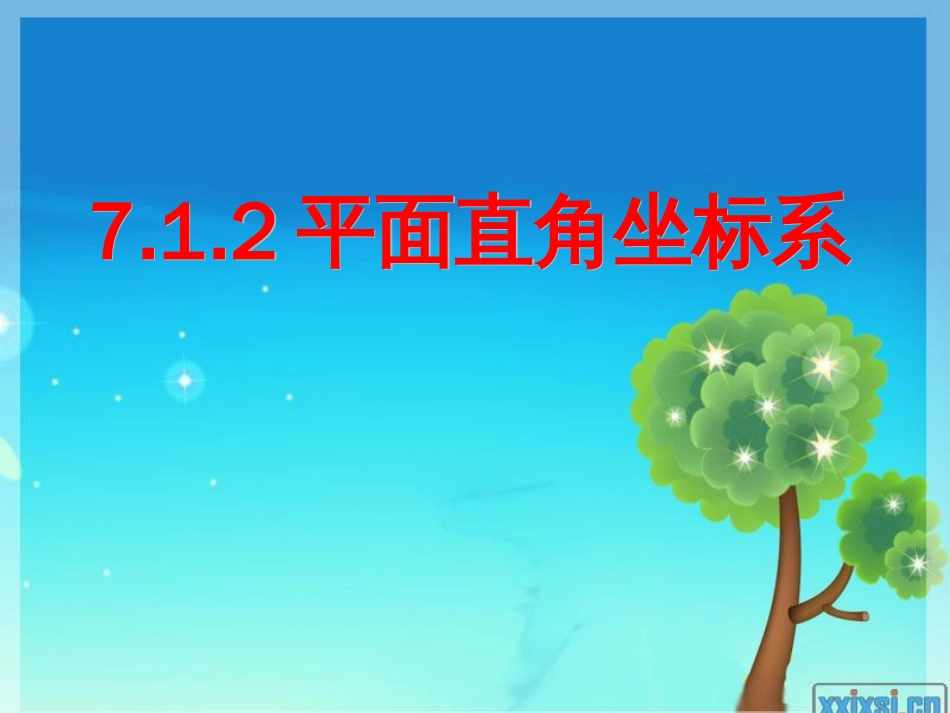 7.1.2 平面直角坐标系

xxjxsj.cn